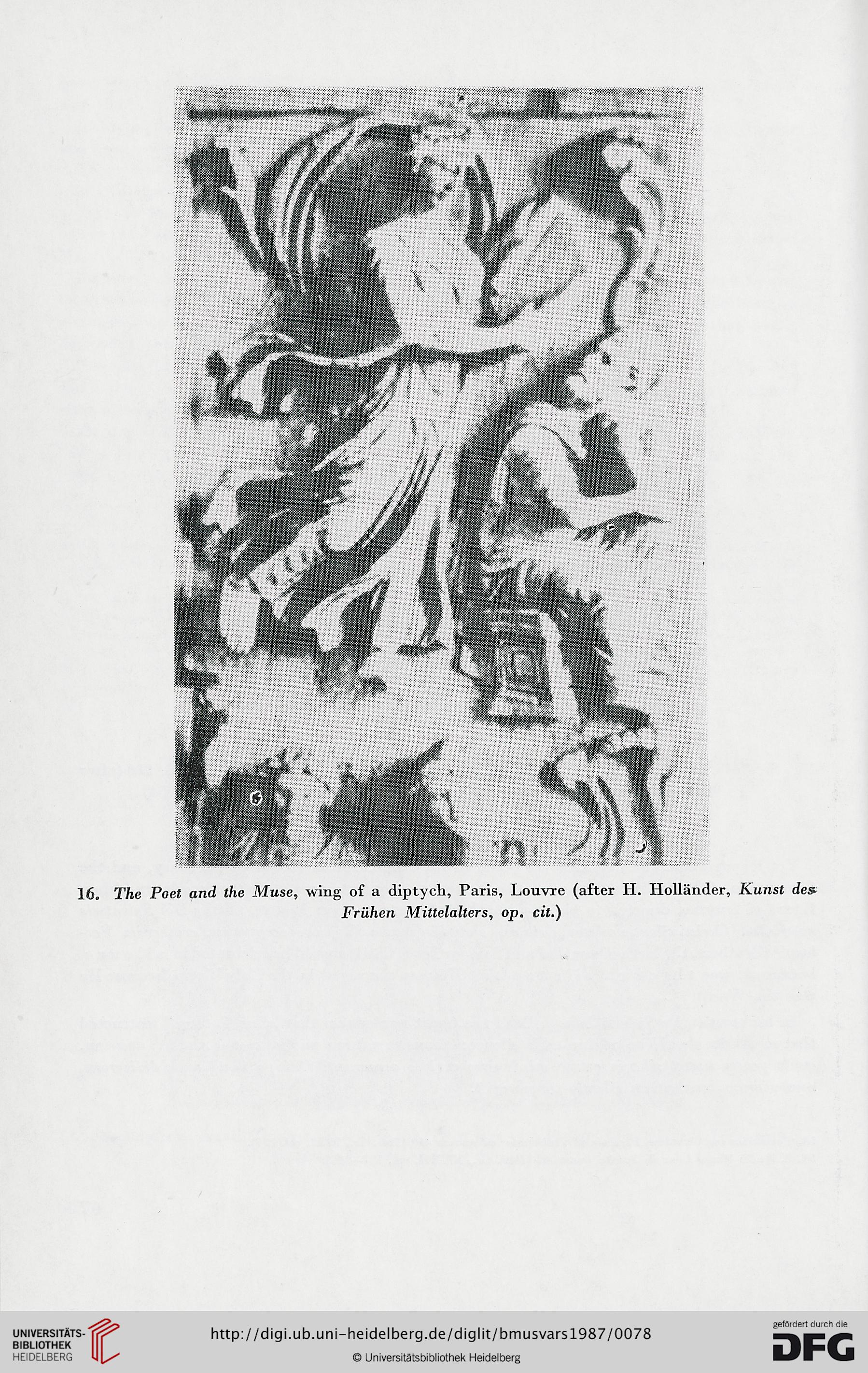 16. The Poet and the Muse, wing of a diptych, Paris, Louvre (after H. Holländer, Kunst des Frühen Mittelalters, op. cit.)

UNIVERSITÄTS-BIBLIOTHEK HEIDELBERG

http://digi.ub.uni-heidelberg.de/diglit/bmusvars1987/0078

© Universitätsbibliothek Heidelberg

gefördert durch die DFG